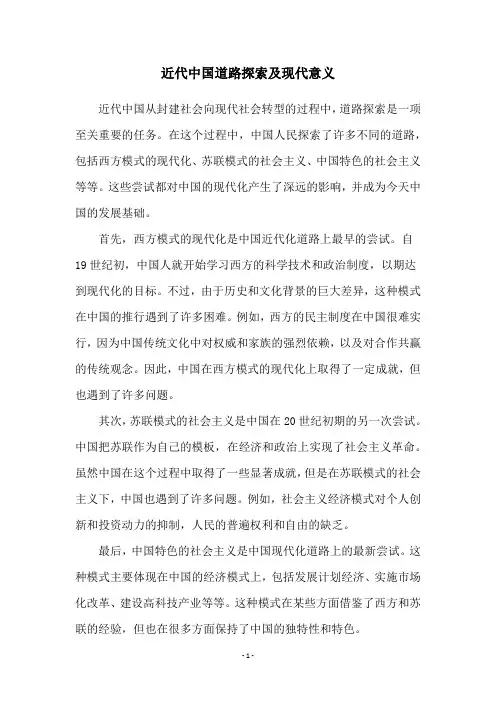 近代中国道路探索及现代意义

近代中国从封建社会向现代社会转型的过程中，道路探索是一项至关重要的任务。在这个过程中，中国人民探索了许多不同的道路，包括西方模式的现代化、苏联模式的社会主义、中国特色的社会主义等等。这些尝试都对中国的现代化产生了深远的影响，并成为今天中国的发展基础。

首先，西方模式的现代化是中国近代化道路上最早的尝试。自19世纪初，中国人就开始学习西方的科学技术和政治制度，以期达到现代化的目标。不过，由于历史和文化背景的巨大差异，这种模式在中国的推行遇到了许多困难。例如，西方的民主制度在中国很难实行，因为中国传统文化中对权威和家族的强烈依赖，以及对合作共赢的传统观念。因此，中国在西方模式的现代化上取得了一定成就，但也遇到了许多问题。

其次，苏联模式的社会主义是中国在20世纪初期的另一次尝试。中国把苏联作为自己的模板，在经济和政治上实现了社会主义革命。虽然中国在这个过程中取得了一些显著成就，但是在苏联模式的社会主义下，中国也遇到了许多问题。例如，社会主义经济模式对个人创新和投资动力的抑制，人民的普遍权利和自由的缺乏。

最后，中国特色的社会主义是中国现代化道路上的最新尝试。这种模式主要体现在中国的经济模式上，包括发展计划经济、实施市场化改革、建设高科技产业等等。这种模式在某些方面借鉴了西方和苏联的经验，但也在很多方面保持了中国的独特性和特色。

- 1 -